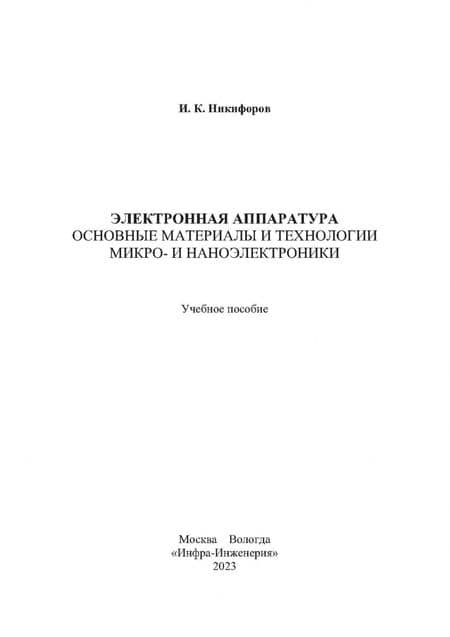 И. К. Никифоров

ЭЛЕКТРОННАЯ АППАРАТУРА
ОСНОВНЫЕ МАТЕРИАЛЫ И ТЕХНОЛОГИИ
МИКРО- И НАНОЭЛЕКТРОНИКИ

Учебное пособие

Москва Вологда
«Инфра-Инженерия»
2023